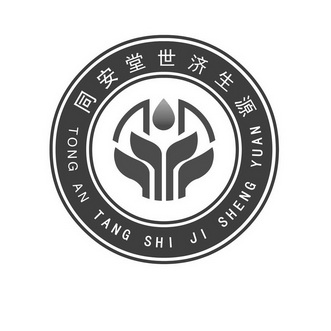 同安堂世济生源
TONG AN TANG SHI JI SHENG YUAN